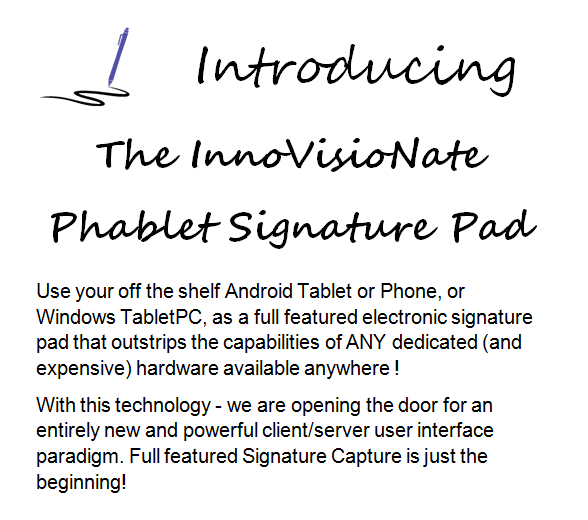 Introducing

The InnoVisioNate

Phablet Signature Pad

Use your off the shelf Android Tablet or Phone, or Windows TabletPC, as a full featured electronic signature pad that outstrips the capabilities of ANY dedicated (and expensive) hardware available anywhere !

With this technology - we are opening the door for an entirely new and powerful client/server user interface paradigm. Full featured Signature Capture is just the beginning!